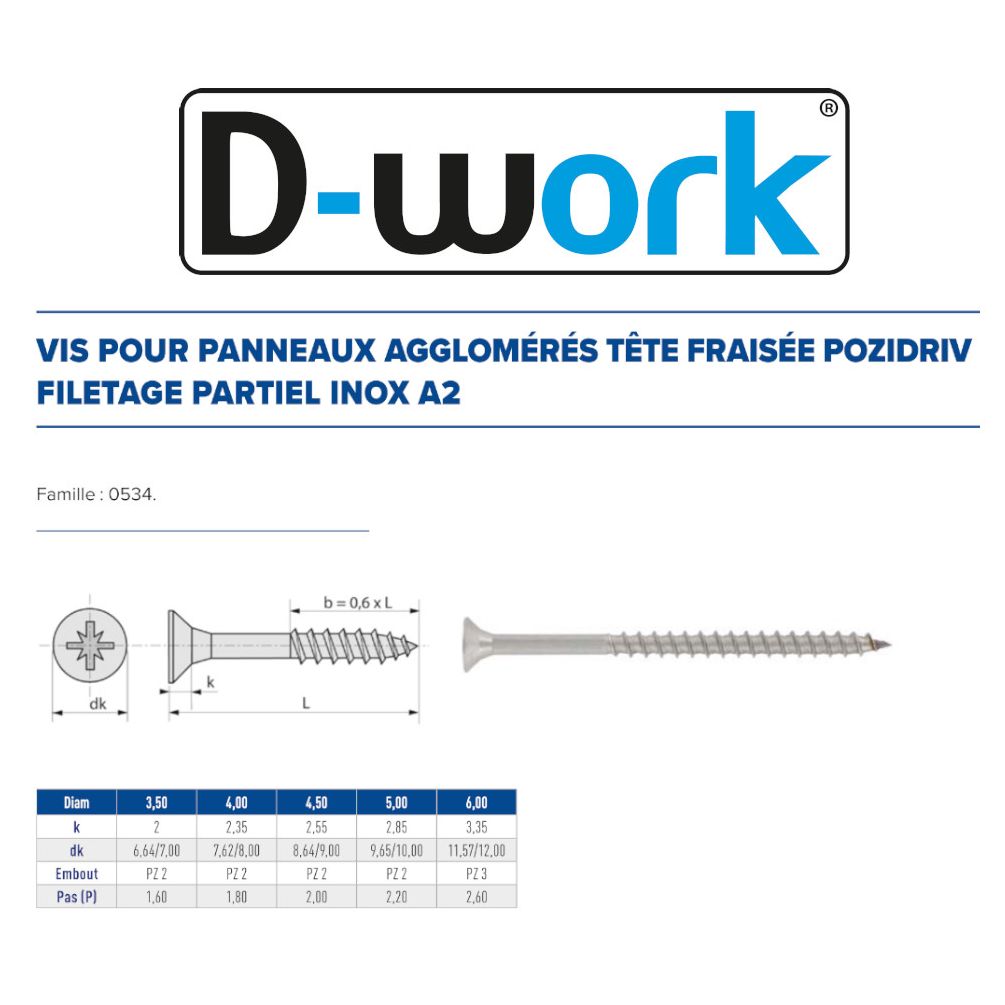 D-work®

VIS POUR PANNEAUX AGGLOMÉRÉS TÊTE FRAISÉE POZIDRIV FILETAGE PARTIEL INOX A2

Famille : 0534.

b = 0,6 x L

k

dk

L

| Diam | 3,50 | 4,00 | 4,50 | 5,00 | 6,00 |
|---|---|---|---|---|---|
| k | 2 | 2,35 | 2,55 | 2,85 | 3,35 |
| dk | 6,64/7,00 | 7,62/8,00 | 8,64/9,00 | 9,65/10,00 | 11,57/12,00 |
| Embout | PZ 2 | PZ 2 | PZ 2 | PZ 2 | PZ 3 |
| Pas (P) | 1,60 | 1,80 | 2,00 | 2,20 | 2,60 |